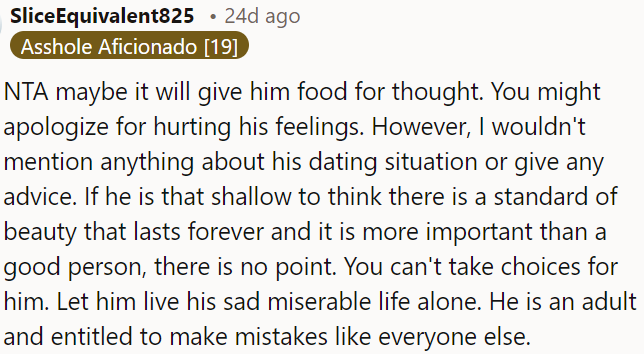 SliceEquivalent825 • 24d ago
Asshole Aficionado [19]

NTA maybe it will give him food for thought. You might apologize for hurting his feelings. However, I wouldn't mention anything about his dating situation or give any advice. If he is that shallow to think there is a standard of beauty that lasts forever and it is more important than a good person, there is no point. You can't take choices for him. Let him live his sad miserable life alone. He is an adult and entitled to make mistakes like everyone else.